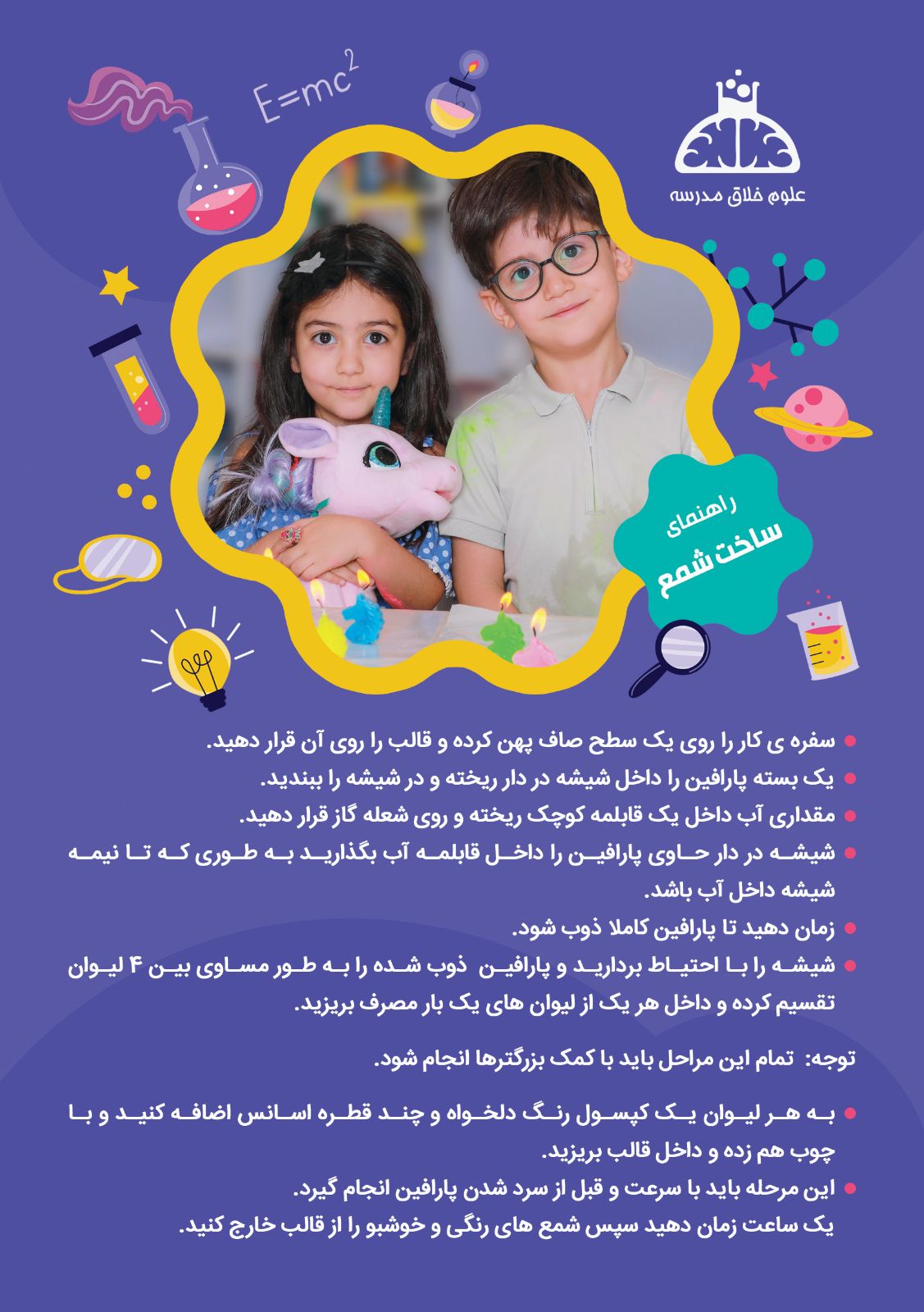 $E=mc^2$

علوم خلاق مدرسه

راهنمای
ساخت شمع

• سفره ی کار را روی یک سطح صاف پهن کرده و قالب را روی آن قرار دهید.
• یک بسته پارافین را داخل شیشه در دار ریخته و در شیشه را ببندید.
• مقداری آب داخل یک قابلمه کوچک ریخته و روی شعله گاز قرار دهید.
• شیشه در دار حاوی پارافین را داخل قابلمه آب بگذارید به طوری که تا نیمه شیشه داخل آب باشد.
• زمان دهید تا پارافین کاملا ذوب شود.
• شیشه را با احتیاط بردارید و پارافین ذوب شده را به طور مساوی بین ۴ لیوان تقسیم کرده و داخل هر یک از لیوان های یک بار مصرف بریزید.

توجه: تمام این مراحل باید با کمک بزرگترها انجام شود.

• به هر لیوان یک کپسول رنگ دلخواه و چند قطره اسانس اضافه کنید و با چوب هم زده و داخل قالب بریزید.
• این مرحله باید با سرعت و قبل از سرد شدن پارافین انجام گیرد.
یک ساعت زمان دهید سپس شمع های رنگی و خوشبو را از قالب خارج کنید.